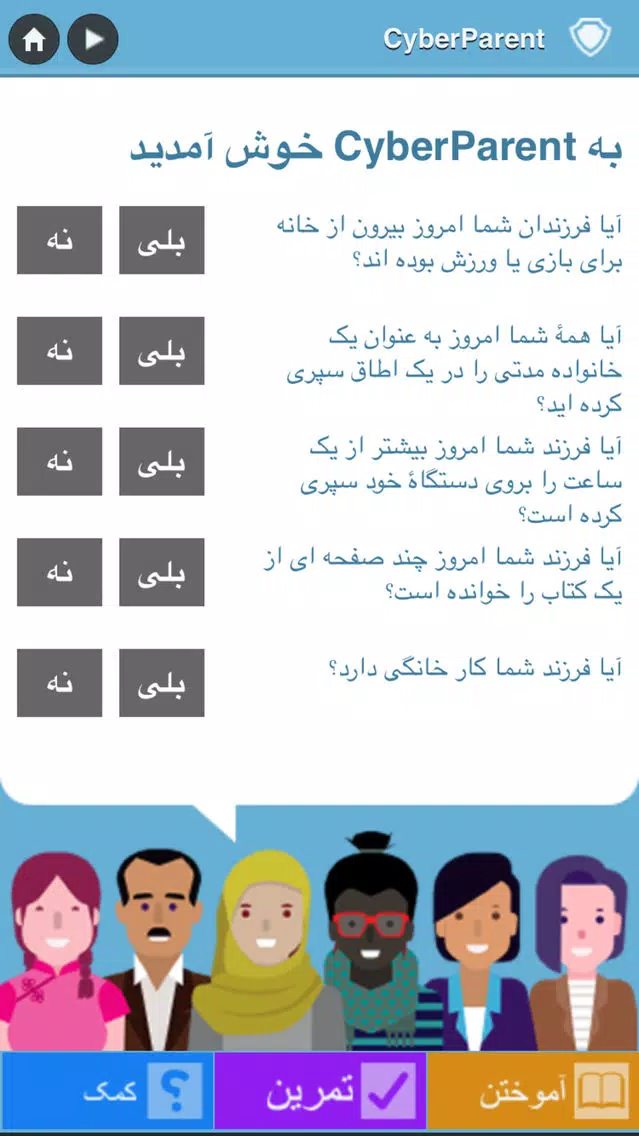 CyberParent

به CyberParent خوش آمدید

آیا فرزندان شما امروز بیرون از خانه برای بازی یا ورزش بوده اند؟
بلی
نه

آیا همهٔ شما امروز به عنوان یک خانواده مدتی را در یک اطاق سپری کرده اید؟
بلی
نه

آیا فرزند شما امروز بیشتر از یک ساعت را بروی دستگاهٔ خود سپری کرده است؟
بلی
نه

آیا فرزند شما امروز چند صفحه ای از یک کتاب را خوانده است؟
بلی
نه

آیا فرزند شما کار خانگی دارد؟
بلی
نه

آموختن
تمرین
کمک